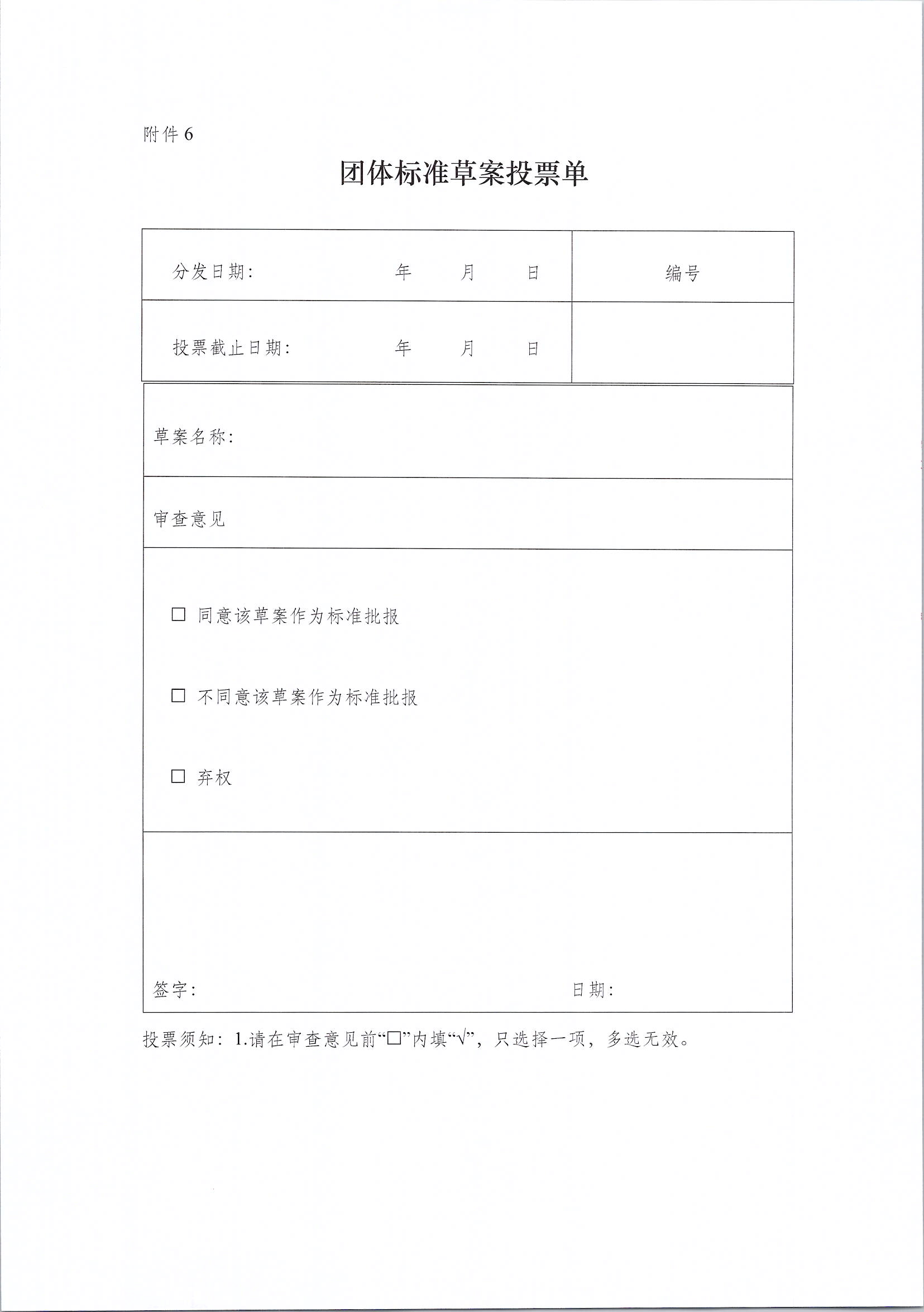 附件6

团体标准草案投票单

分发日期： 年 月 日

编号

投票截止日期： 年 月 日

草案名称：

审查意见

☐ 同意该草案作为标准批报

☐ 不同意该草案作为标准批报

☐ 弃权

签字： 日期：

投票须知：1.请在审查意见前“☐”内填“√”，只选择一项，多选无效。